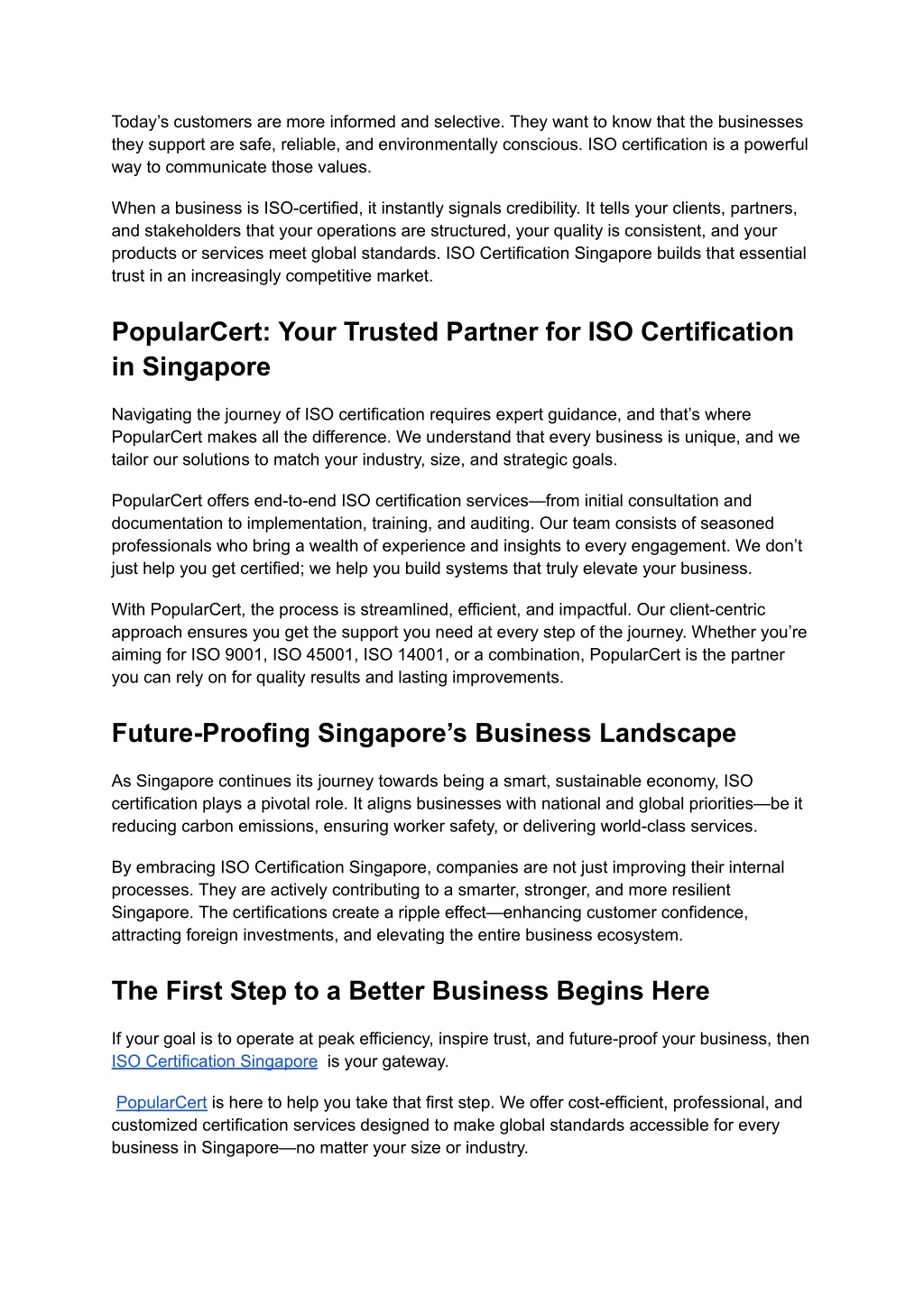 Today’s customers are more informed and selective. They want to know that the businesses they support are safe, reliable, and environmentally conscious. ISO certification is a powerful way to communicate those values.

When a business is ISO-certified, it instantly signals credibility. It tells your clients, partners, and stakeholders that your operations are structured, your quality is consistent, and your products or services meet global standards. ISO Certification Singapore builds that essential trust in an increasingly competitive market.

PopularCert: Your Trusted Partner for ISO Certification in Singapore

Navigating the journey of ISO certification requires expert guidance, and that’s where PopularCert makes all the difference. We understand that every business is unique, and we tailor our solutions to match your industry, size, and strategic goals.

PopularCert offers end-to-end ISO certification services—from initial consultation and documentation to implementation, training, and auditing. Our team consists of seasoned professionals who bring a wealth of experience and insights to every engagement. We don’t just help you get certified; we help you build systems that truly elevate your business.

With PopularCert, the process is streamlined, efficient, and impactful. Our client-centric approach ensures you get the support you need at every step of the journey. Whether you’re aiming for ISO 9001, ISO 45001, ISO 14001, or a combination, PopularCert is the partner you can rely on for quality results and lasting improvements.

Future-Proofing Singapore’s Business Landscape

As Singapore continues its journey towards being a smart, sustainable economy, ISO certification plays a pivotal role. It aligns businesses with national and global priorities—be it reducing carbon emissions, ensuring worker safety, or delivering world-class services.

By embracing ISO Certification Singapore, companies are not just improving their internal processes. They are actively contributing to a smarter, stronger, and more resilient Singapore. The certifications create a ripple effect—enhancing customer confidence, attracting foreign investments, and elevating the entire business ecosystem.

The First Step to a Better Business Begins Here

If your goal is to operate at peak efficiency, inspire trust, and future-proof your business, then ISO Certification Singapore is your gateway.

PopularCert is here to help you take that first step. We offer cost-efficient, professional, and customized certification services designed to make global standards accessible for every business in Singapore—no matter your size or industry.